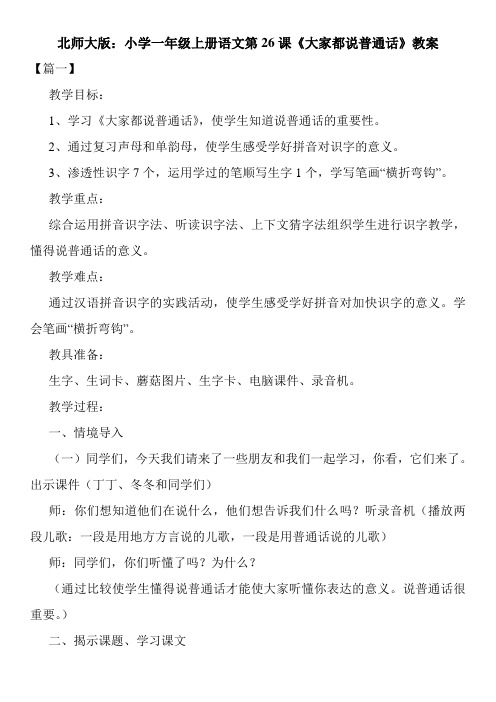 北师大版：小学一年级上册语文第 26 课《大家都说普通话》教案

【篇一】

教学目标：

1、学习《大家都说普通话》，使学生知道说普通话的重要性。

2、通过复习声母和单韵母，使学生感受学好拼音对识字的意义。

3、渗透性识字 7 个，运用学过的笔顺写生字 1 个，学写笔画“横折弯钩”。

教学重点：

综合运用拼音识字法、听读识字法、上下文猜字法组织学生进行识字教学，懂得说普通话的意义。

教学难点：

通过汉语拼音识字的实践活动，使学生感受学好拼音对加快识字的意义。学会笔画“横折弯钩”。

教具准备：

生字、生词卡、蘑菇图片、生字卡、电脑课件、录音机。

教学过程：

一、情境导入

（一）同学们，今天我们请来了一些朋友和我们一起学习，你看，它们来了。出示课件（丁丁、冬冬和同学们）

师：你们想知道他们在说什么，他们想告诉我们什么吗？听录音机（播放两段儿歌：一段是用地方方言说的儿歌，一段是用普通话说的儿歌）

师：同学们，你们听懂了吗？为什么？

（通过比较使学生懂得说普通话才能使大家听懂你表达的意义。说普通话很重要。）

二、揭示课题、学习课文